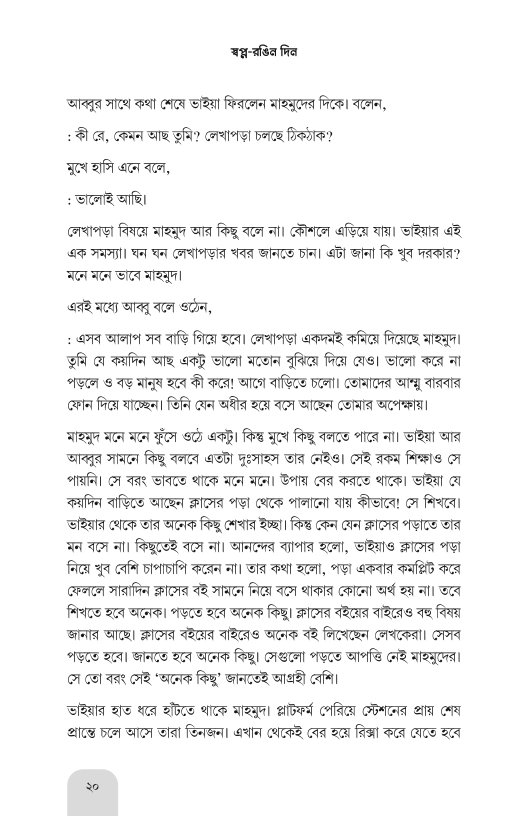 স্বপ্ন-রঙিন দিন

আব্বুর সাথে কথা শেষে ভাইয়া ফিরলেন মাহমুদের দিকে। বলেন,

: কী রে, কেমন আছ তুমি? লেখাপড়া চলছে ঠিকঠাক?

মুখে হাসি এনে বলে,

: ভালোই আছি।

লেখাপড়া বিষয়ে মাহমুদ আর কিছু বলে না। কৌশলে এড়িয়ে যায়। ভাইয়ার এই এক সমস্যা। ঘন ঘন লেখাপড়ার খবর জানতে চান। এটা জানা কি খুব দরকার? মনে মনে ভাবে মাহমুদ।

এরই মধ্যে আব্বু বলে ওঠেন,

: এসব আলাপ সব বাড়ি গিয়ে হবে। লেখাপড়া একদমই কমিয়ে দিয়েছে মাহমুদ। তুমি যে কয়দিন আছ একটু ভালো মতোন বুঝিয়ে দিয়ে যেও। ভালো করে না পড়লে ও বড় মানুষ হবে কী করে! আগে বাড়িতে চলো। তোমাদের আম্মু বারবার ফোন দিয়ে যাচ্ছেন। তিনি যেন অধীর হয়ে বসে আছেন তোমার অপেক্ষায়।

মাহমুদ মনে মনে ফুঁসে ওঠে একটু। কিন্তু মুখে কিছু বলতে পারে না। ভাইয়া আর আব্বুর সামনে কিছু বলবে এতটা দুঃসাহস তার নেইও। সেই রকম শিক্ষাও সে পায়নি। সে বরং ভাবতে থাকে মনে মনে। উপায় বের করতে থাকে। ভাইয়া যে কয়দিন বাড়িতে আছেন ক্লাসের পড়া থেকে পালানো যায় কীভাবে! সে শিখবে। ভাইয়ার থেকে তার অনেক কিছু শেখার ইচ্ছা। কিন্তু কেন যেন ক্লাসের পড়াতে তার মন বসে না। কিছুতেই বসে না। আনন্দের ব্যাপার হলো, ভাইয়াও ক্লাসের পড়া নিয়ে খুব বেশি চাপাচাপি করেন না। তার কথা হলো, পড়া একবার কমপ্লিট করে ফেললে সারাদিন ক্লাসের বই সামনে নিয়ে বসে থাকার কোনো অর্থ হয় না। তবে শিখতে হবে অনেক। পড়তে হবে অনেক কিছু। ক্লাসের বইয়ের বাইরেও বহু বিষয় জানার আছে। ক্লাসের বইয়ের বাইরেও অনেক বই লিখেছেন লেখকেরা। সেসব পড়তে হবে। জানতে হবে অনেক কিছু। সেগুলো পড়তে আপত্তি নেই মাহমুদের। সে তো বরং সেই 'অনেক কিছু' জানতেই আগ্রহী বেশি।

ভাইয়ার হাত ধরে হাঁটতে থাকে মাহমুদ। প্লাটফর্ম পেরিয়ে স্টেশনের প্রায় শেষ প্রান্তে চলে আসে তারা তিনজন। এখান থেকেই বের হয়ে রিক্সা করে যেতে হবে

২০